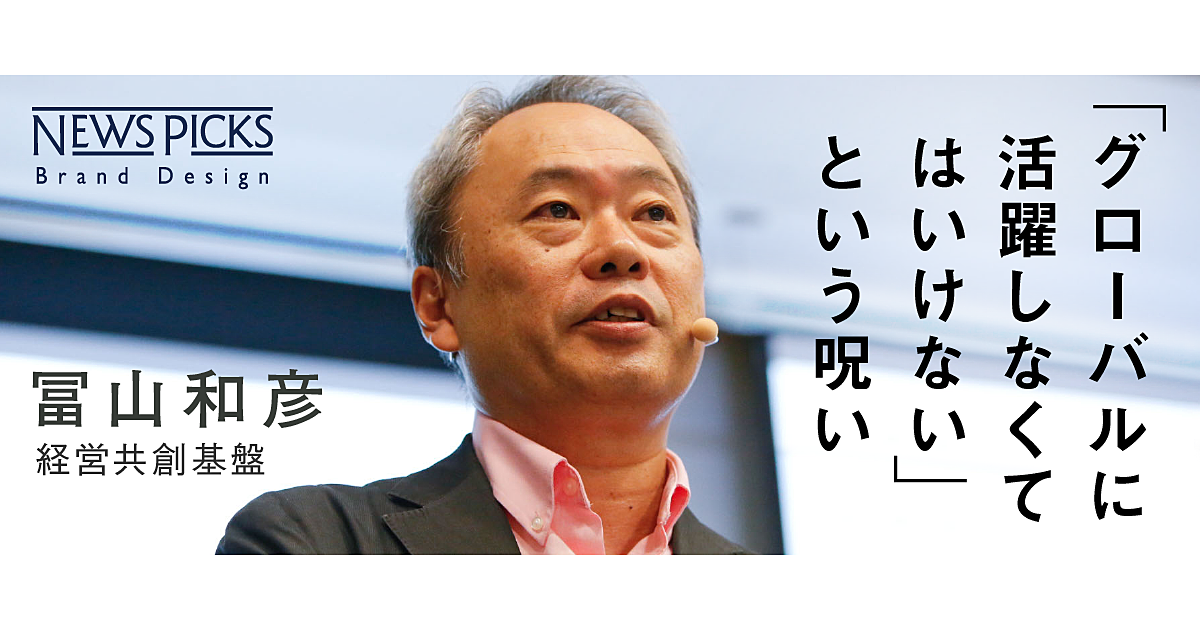 NEWS PICKS
Brand Design

「グローバルに活躍しなくてはいけない」という呪い

冨山和彦
経営共創基盤